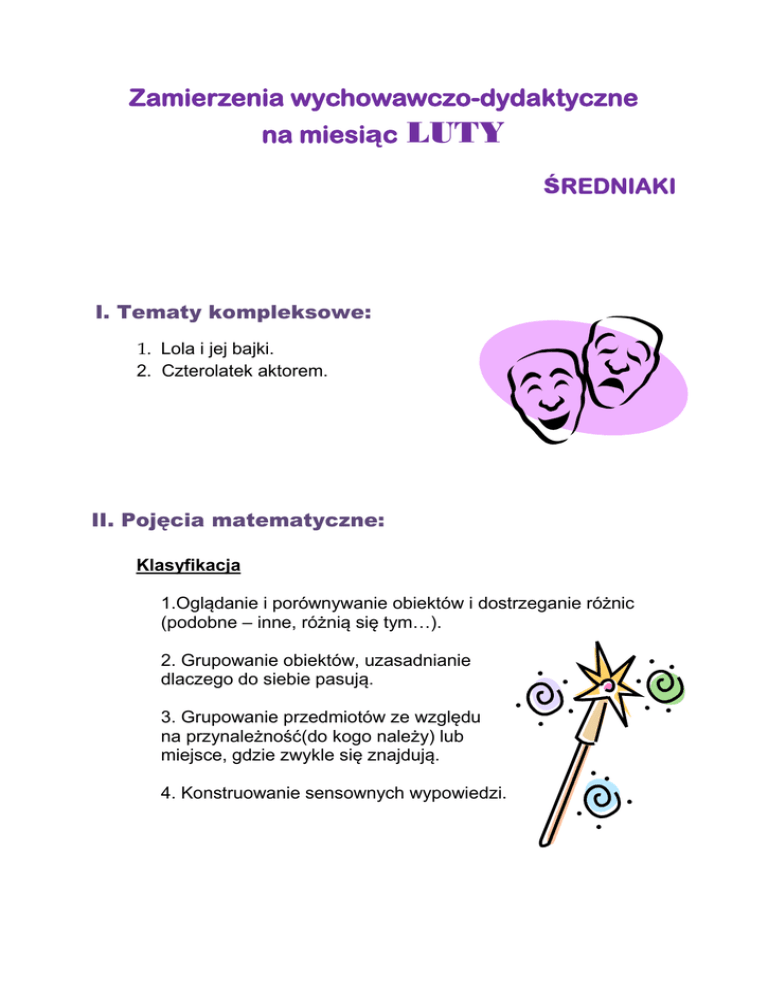 Zamierzenia wychowawczo-dydaktyczne
na miesiąc LUTY

ŚREDNIAKI

I. Tematy kompleksowe:

1. Lola i jej bajki.
2. Czterolatek aktorem.

II. Pojęcia matematyczne:

Klasyfikacja

1.Oglądanie i porównywanie obiektów i dostrzeganie różnic (podobne – inne, różnią się tym…).

2. Grupowanie obiektów, uzasadnianie dlaczego do siebie pasują.

3. Grupowanie przedmiotów ze względu na przynależność(do kogo należy) lub miejsce, gdzie zwykle się znajdują.

4. Konstruowanie sensownych wypowiedzi.